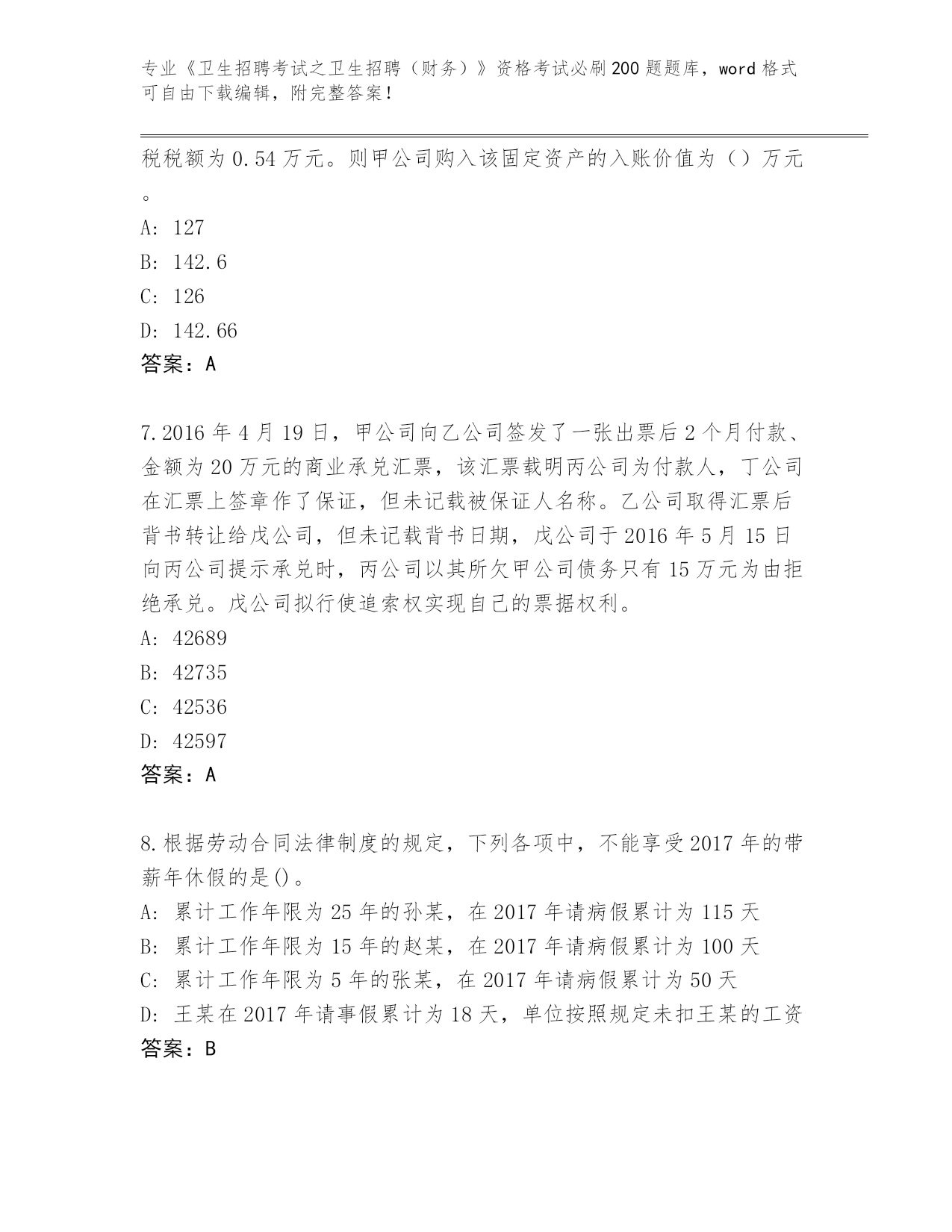 专业《卫生招聘考试之卫生招聘（财务）》资格考试必刷200题题库，word格式可自由下载编辑，附完整答案！

税税额为0.54万元。则甲公司购入该固定资产的入账价值为（）万元。

A: 127

B: 142.6

C: 126

D: 142.66

答案：A

7.2016年4月19日，甲公司向乙公司签发了一张出票后2个月付款、金额为20万元的商业承兑汇票，该汇票载明丙公司为付款人，丁公司在汇票上签章作了保证，但未记载被保证人名称。乙公司取得汇票后背书转让给戊公司，但未记载背书日期，戊公司于2016年5月15日向丙公司提示承兑时，丙公司以其所欠甲公司债务只有15万元为由拒绝承兑。戊公司拟行使追索权实现自己的票据权利。

A: 42689

B: 42735

C: 42536

D: 42597

答案：A

8.根据劳动合同法律制度的规定，下列各项中，不能享受2017年的带薪年休假的是()。

A: 累计工作年限为25年的孙某，在2017年请病假累计为115天

B: 累计工作年限为15年的赵某，在2017年请病假累计为100天

C: 累计工作年限为5年的张某，在2017年请病假累计为50天

D: 王某在2017年请事假累计为18天，单位按照规定未扣王某的工资

答案：B